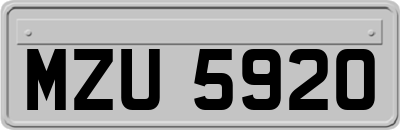 MZU 5920